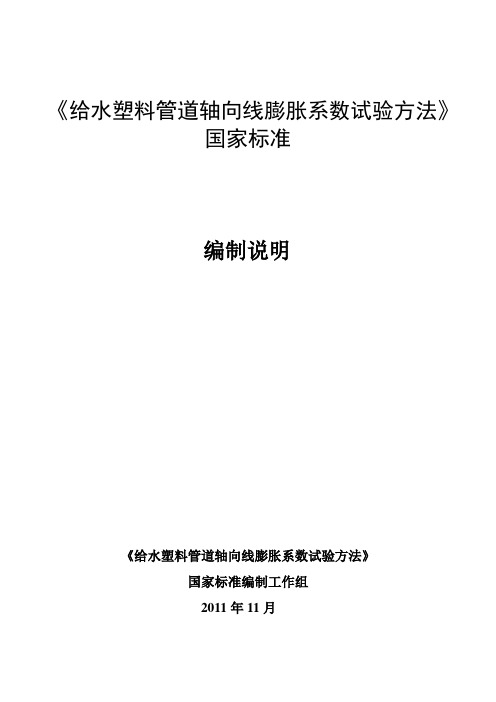 《给水塑料管道轴向线膨胀系数试验方法》
国家标准

编制说明

《给水塑料管道轴向线膨胀系数试验方法》
国家标准编制工作组
2011 年 11 月